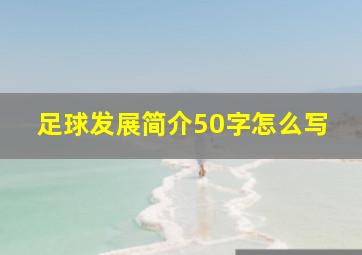 足球发展简介50字怎么写